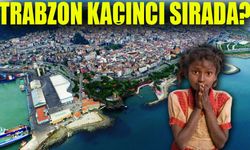 TRABZON KAÇINCI SIRADA?